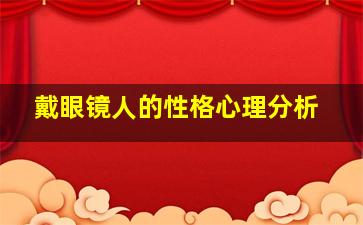 戴眼镜人的性格心理分析